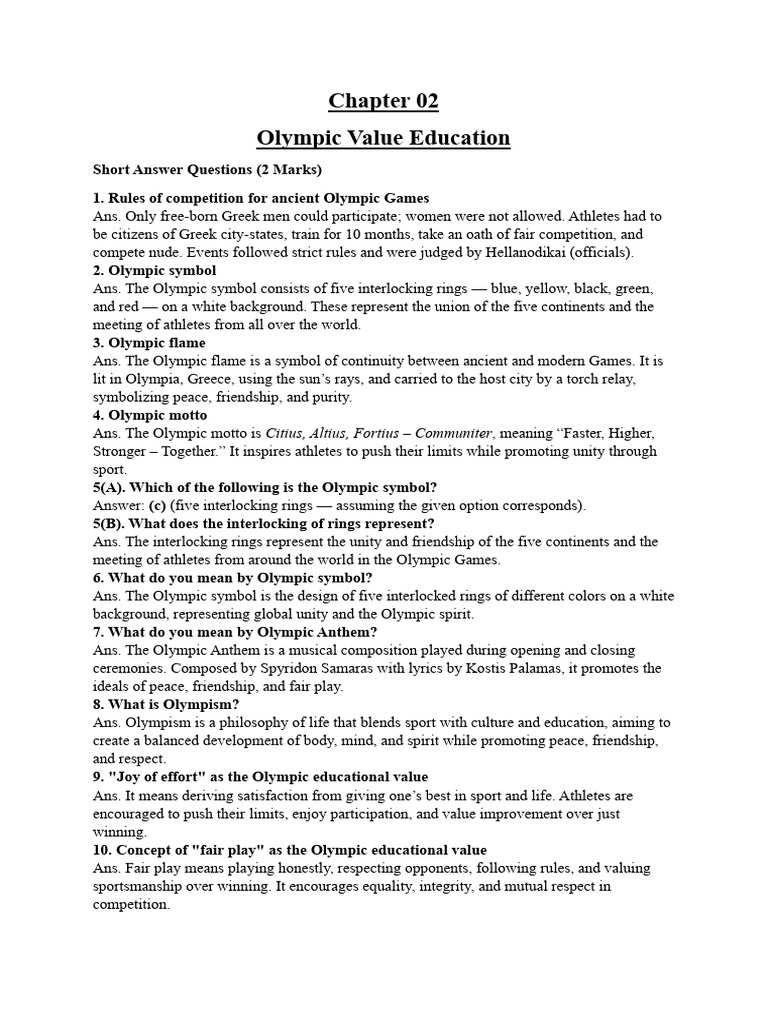 Chapter 02

Olympic Value Education

Short Answer Questions (2 Marks)

1. Rules of competition for ancient Olympic Games
Ans. Only free-born Greek men could participate; women were not allowed. Athletes had to be citizens of Greek city-states, train for 10 months, take an oath of fair competition, and compete nude. Events followed strict rules and were judged by Hellanodikai (officials).
2. Olympic symbol
Ans. The Olympic symbol consists of five interlocking rings — blue, yellow, black, green, and red — on a white background. These represent the union of the five continents and the meeting of athletes from all over the world.
3. Olympic flame
Ans. The Olympic flame is a symbol of continuity between ancient and modern Games. It is lit in Olympia, Greece, using the sun's rays, and carried to the host city by a torch relay, symbolizing peace, friendship, and purity.
4. Olympic motto
Ans. The Olympic motto is Citius, Altius, Fortius – Communiter, meaning "Faster, Higher, Stronger – Together." It inspires athletes to push their limits while promoting unity through sport.
5(A). Which of the following is the Olympic symbol?
Answer: (c) (five interlocking rings — assuming the given option corresponds).
5(B). What does the interlocking of rings represent?
Ans. The interlocking rings represent the unity and friendship of the five continents and the meeting of athletes from around the world in the Olympic Games.
6. What do you mean by Olympic symbol?
Ans. The Olympic symbol is the design of five interlocked rings of different colors on a white background, representing global unity and the Olympic spirit.
7. What do you mean by Olympic Anthem?
Ans. The Olympic Anthem is a musical composition played during opening and closing ceremonies. Composed by Spyridon Samaras with lyrics by Kostis Palamas, it promotes the ideals of peace, friendship, and fair play.
8. What is Olympism?
Ans. Olympism is a philosophy of life that blends sport with culture and education, aiming to create a balanced development of body, mind, and spirit while promoting peace, friendship, and respect.
9. "Joy of effort" as the Olympic educational value
Ans. It means deriving satisfaction from giving one's best in sport and life. Athletes are encouraged to push their limits, enjoy participation, and value improvement over just winning.
10. Concept of "fair play" as the Olympic educational value
Ans. Fair play means playing honestly, respecting opponents, following rules, and valuing sportsmanship over winning. It encourages equality, integrity, and mutual respect in competition.